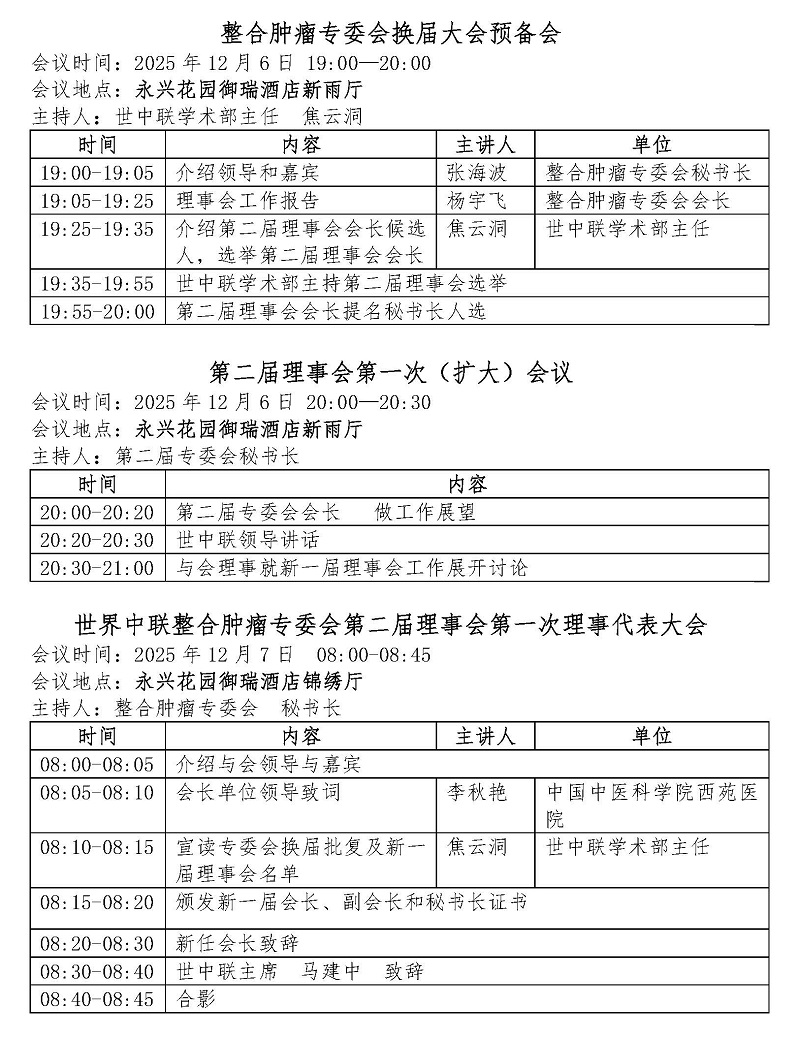 整合肿瘤专委会换届大会预备会

会议时间：2025 年 12 月 6 日 19:00—20:00
会议地点：永兴花园御瑞酒店新雨厅
主持人：世中联学术部主任 焦云洞

| 时间 | 内容 | 主讲人 | 单位 |
|---|---|---|---|
| 19:00-19:05 | 介绍领导和嘉宾 | 张海波 | 整合肿瘤专委会秘书长 |
| 19:05-19:25 | 理事会工作报告 | 杨宇飞 | 整合肿瘤专委会会长 |
| 19:25-19:35 | 介绍第二届理事会会长候选人，选举第二届理事会会长 | 焦云洞 | 世中联学术部主任 |
| 19:35-19:55 | 世中联学术部主持第二届理事会选举 | | |
| 19:55-20:00 | 第二届理事会会长提名秘书长人选 | | |

第二届理事会第一次（扩大）会议

会议时间：2025 年 12 月 6 日 20:00—20:30
会议地点：永兴花园御瑞酒店新雨厅
主持人：第二届专委会秘书长

| 时间 | 内容 |
|---|---|
| 20:00-20:20 | 第二届专委会会长 做工作展望 |
| 20:20-20:30 | 世中联领导讲话 |
| 20:30-21:00 | 与会理事就新一届理事会工作展开讨论 |

世界中联整合肿瘤专委会第二届理事会第一次理事代表大会

会议时间：2025 年 12 月 7 日 08:00-08:45
会议地点：永兴花园御瑞酒店锦绣厅
主持人：整合肿瘤专委会 秘书长

| 时间 | 内容 | 主讲人 | 单位 |
|---|---|---|---|
| 08:00-08:05 | 介绍与会领导与嘉宾 | | |
| 08:05-08:10 | 会长单位领导致词 | 李秋艳 | 中国中医科学院西苑医院 |
| 08:10-08:15 | 宣读专委会换届批复及新一届理事会名单 | 焦云洞 | 世中联学术部主任 |
| 08:15-08:20 | 颁发新一届会长、副会长和秘书长证书 | | |
| 08:20-08:30 | 新任会长致辞 | | |
| 08:30-08:40 | 世中联主席 马建中 致辞 | | |
| 08:40-08:45 | 合影 | | |